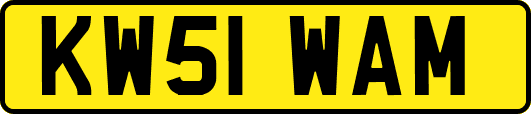 KW51 WAM